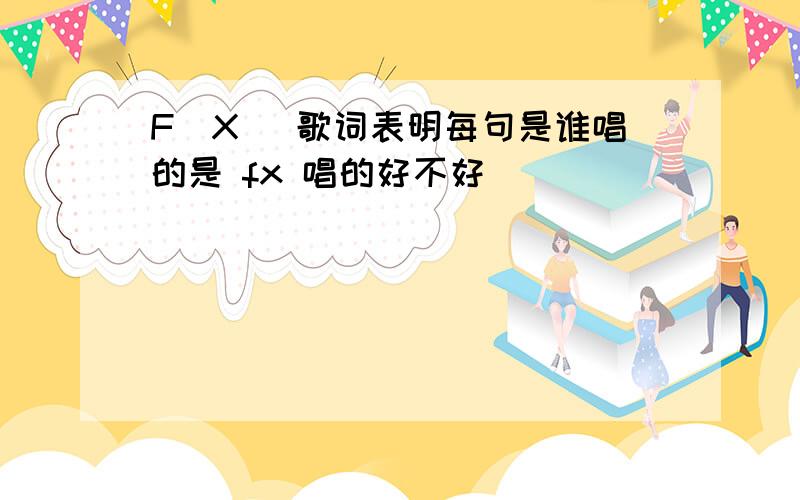 F（X） 歌词表明每句是谁唱的是 fx 唱的好不好